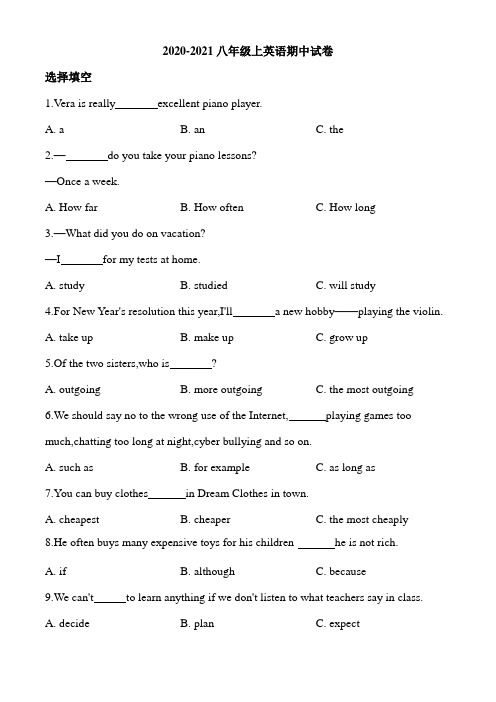 2020-2021 八年级上英语期中试卷

选择填空

1.Vera is really________excellent piano player.

A. a B. an C. the

2.—________do you take your piano lessons?

—Once a week.

A. How far B. How often C. How long

3.—What did you do on vacation?

—I________for my tests at home.

A. study B. studied C. will study

4.For New Year's resolution this year,I'll________a new hobby——playing the violin.

A. take up B. make up C. grow up

5.Of the two sisters,who is________?

A. outgoing B. more outgoing C. the most outgoing

6.We should say no to the wrong use of the Internet,_______playing games too much,chatting too long at night,cyber bullying and so on.

A. such as B. for example C. as long as

7.You can buy clothes_______in Dream Clothes in town.

A. cheapest B. cheaper C. the most cheaply

8.He often buys many expensive toys for his children _______he is not rich.

A. if B. although C. because

9.We can't______to learn anything if we don't listen to what teachers say in class.

A. decide B. plan C. expect